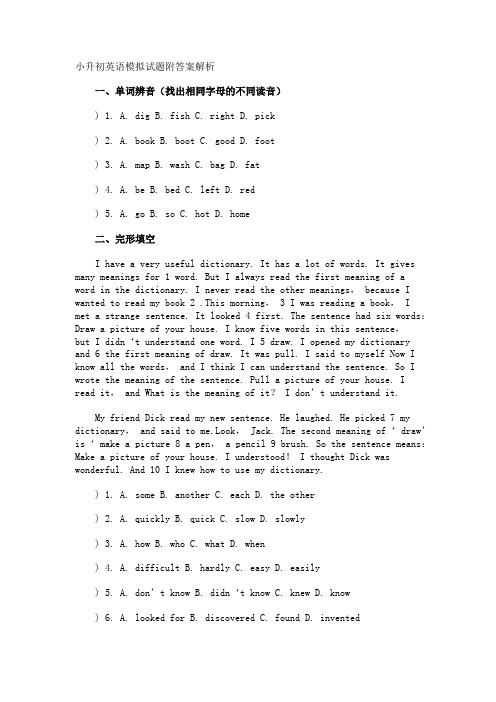 小升初英语模拟试题附答案解析

一、单词辨音（找出相同字母的不同读音）

) 1. A. dig B. fish C. right D. pick

) 2. A. book B. boot C. good D. foot

) 3. A. map B. wash C. bag D. fat

) 4. A. be B. bed C. left D. red

) 5. A. go B. so C. hot D. home

二、完形填空

I have a very useful dictionary. It has a lot of words. It gives many meanings for 1 word. But I always read the first meaning of a word in the dictionary. I never read the other meanings, because I wanted to read my book 2 .This morning, 3 I was reading a book, I met a strange sentence. It looked 4 first. The sentence had six words: Draw a picture of your house. I know five words in this sentence, but I didn 't understand one word. I 5 draw. I opened my dictionary and 6 the first meaning of draw. It was pull. I said to myself Now I know all the words, and I think I can understand the sentence. So I wrote the meaning of the sentence. Pull a picture of your house. I read it, and What is the meaning of it? I don' t understand it.

My friend Dick read my new sentence. He laughed. He picked 7 my dictionary, and said to me.Look, Jack. The second meaning of ' draw' is ' make a picture 8 a pen, a pencil 9 brush. So the sentence means: Make a picture of your house. I understood! I thought Dick was wonderful. And 10 I knew how to use my dictionary.

) 1. A. some B. another C. each D. the other

) 2. A. quickly B. quick C. slow D. slowly

) 3. A. how B. who C. what D. when

) 4. A. difficult B. hardly C. easy D. easily

) 5. A. don' t know B. didn 't know C. knew D. know

) 6. A. looked for B. discovered C. found D. invented